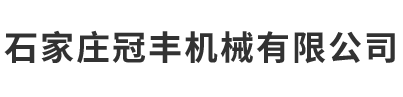 石家庄冠丰机械有限公司